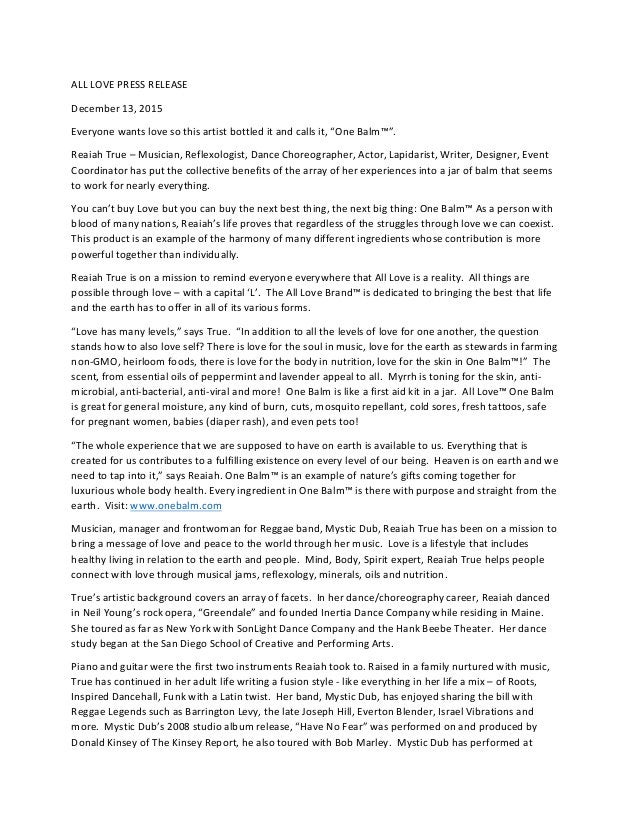 ALL LOVE PRESS RELEASE

December 13, 2015

Everyone wants love so this artist bottled it and calls it, "One Balm™".

Reaiah True – Musician, Reflexologist, Dance Choreographer, Actor, Lapidarist, Writer, Designer, Event Coordinator has put the collective benefits of the array of her experiences into a jar of balm that seems to work for nearly everything.

You can't buy Love but you can buy the next best thing, the next big thing: One Balm™ As a person with blood of many nations, Reaiah's life proves that regardless of the struggles through love we can coexist. This product is an example of the harmony of many different ingredients whose contribution is more powerful together than individually.

Reaiah True is on a mission to remind everyone everywhere that All Love is a reality. All things are possible through love – with a capital 'L'. The All Love Brand™ is dedicated to bringing the best that life and the earth has to offer in all of its various forms.

"Love has many levels," says True. "In addition to all the levels of love for one another, the question stands how to also love self? There is love for the soul in music, love for the earth as stewards in farming non-GMO, heirloom foods, there is love for the body in nutrition, love for the skin in One Balm™!" The scent, from essential oils of peppermint and lavender appeal to all. Myrrh is toning for the skin, anti-microbial, anti-bacterial, anti-viral and more! One Balm is like a first aid kit in a jar. All Love™ One Balm is great for general moisture, any kind of burn, cuts, mosquito repellant, cold sores, fresh tattoos, safe for pregnant women, babies (diaper rash), and even pets too!

"The whole experience that we are supposed to have on earth is available to us. Everything that is created for us contributes to a fulfilling existence on every level of our being. Heaven is on earth and we need to tap into it," says Reaiah. One Balm™ is an example of nature's gifts coming together for luxurious whole body health. Every ingredient in One Balm™ is there with purpose and straight from the earth. Visit: www.onebalm.com

Musician, manager and frontwoman for Reggae band, Mystic Dub, Reaiah True has been on a mission to bring a message of love and peace to the world through her music. Love is a lifestyle that includes healthy living in relation to the earth and people. Mind, Body, Spirit expert, Reaiah True helps people connect with love through musical jams, reflexology, minerals, oils and nutrition.

True's artistic background covers an array of facets. In her dance/choreography career, Reaiah danced in Neil Young's rock opera, "Greendale" and founded Inertia Dance Company while residing in Maine. She toured as far as New York with SonLight Dance Company and the Hank Beebe Theater. Her dance study began at the San Diego School of Creative and Performing Arts.

Piano and guitar were the first two instruments Reaiah took to. Raised in a family nurtured with music, True has continued in her adult life writing a fusion style - like everything in her life a mix – of Roots, Inspired Dancehall, Funk with a Latin twist. Her band, Mystic Dub, has enjoyed sharing the bill with Reggae Legends such as Barrington Levy, the late Joseph Hill, Everton Blender, Israel Vibrations and more. Mystic Dub's 2008 studio album release, "Have No Fear" was performed on and produced by Donald Kinsey of The Kinsey Report, he also toured with Bob Marley. Mystic Dub has performed at